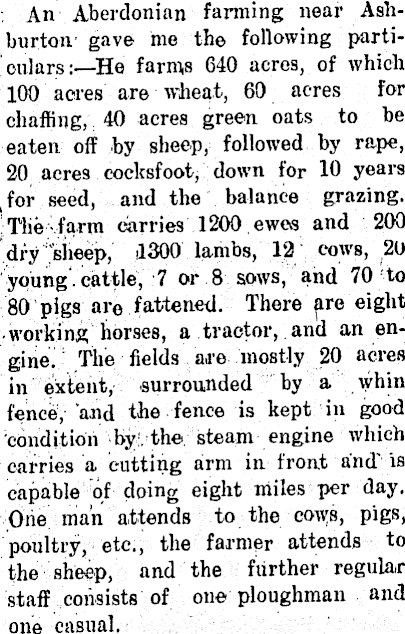 An Aberdonian farming near Ashburton gave me the following particulars:—He farms 640 acres, of which 100 acres are wheat, 60 acres for chaffing, 40 acres green oats to be eaten off by sheep, followed by rape, 20 acres cocksfoot, down for 10 years for seed, and the balance grazing. The farm carries 1200 ewes and 200 dry sheep, 1300 lambs, 12 cows, 20 young cattle, 7 or 8 sows, and 70 to 80 pigs are fattened. There are eight working horses, a tractor, and an engine. The fields are mostly 20 acres in extent, surrounded by a whin fence, and the fence is kept in good condition by the steam engine which carries a cutting arm in front and is capable of doing eight miles per day. One man attends to the cows, pigs, poultry, etc., the farmer attends to the sheep, and the further regular staff consists of one ploughman and one casual.